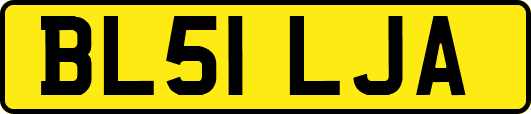 BL51 LJA